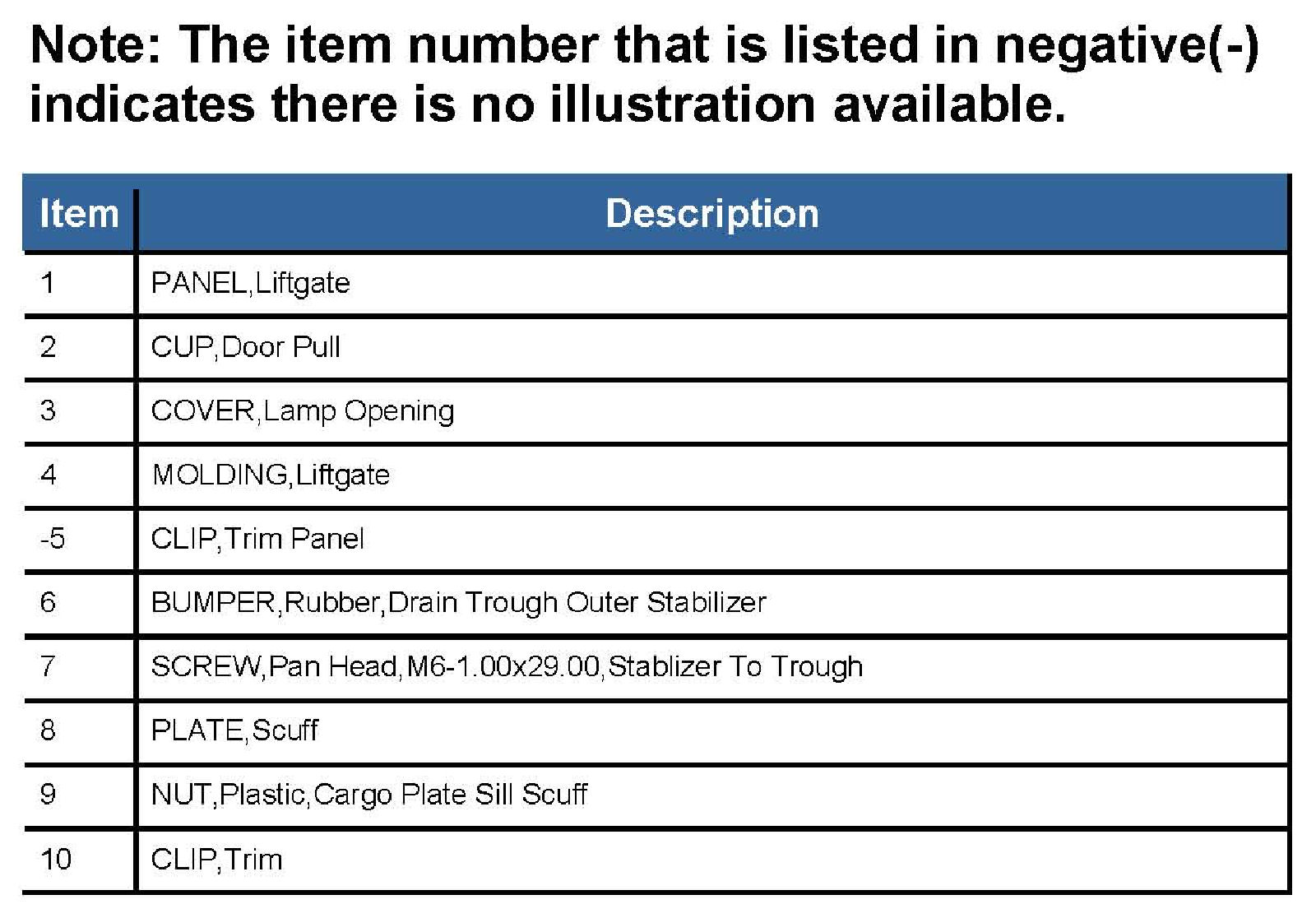 Note: The item number that is listed in negative(-) indicates there is no illustration available.

| Item | Description |
|---|---|
| 1 | PANEL,Liftgate |
| 2 | CUP,Door Pull |
| 3 | COVER,Lamp Opening |
| 4 | MOLDING,Liftgate |
| -5 | CLIP,Trim Panel |
| 6 | BUMPER,Rubber,Drain Trough Outer Stabilizer |
| 7 | SCREW,Pan Head,M6-1.00x29.00,Stablizer To Trough |
| 8 | PLATE,Scuff |
| 9 | NUT,Plastic,Cargo Plate Sill Scuff |
| 10 | CLIP,Trim |